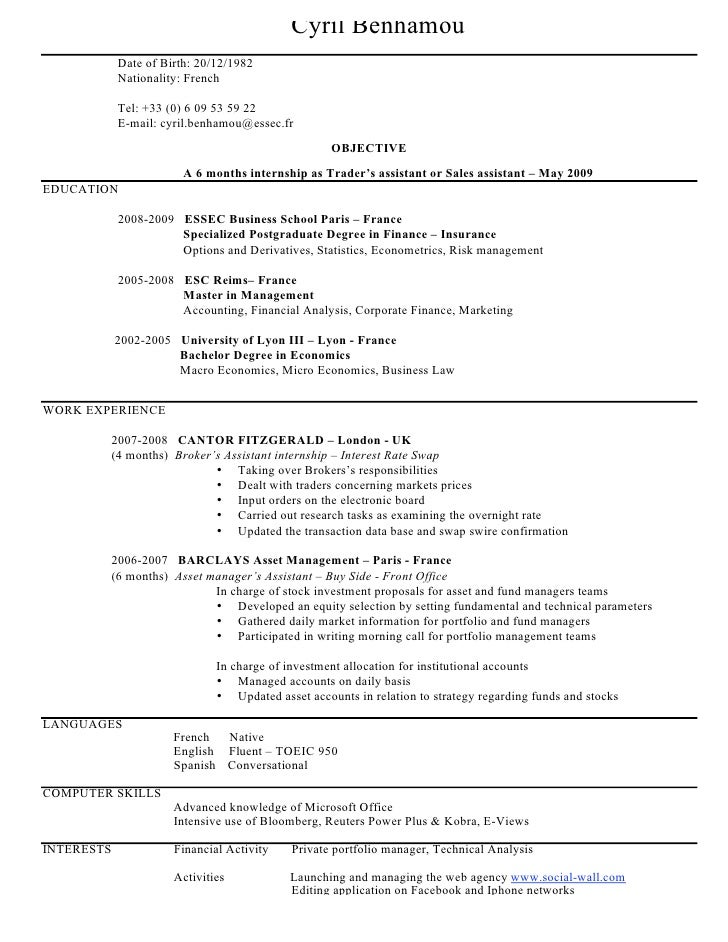 Cyril Benhamou

Date of Birth: 20/12/1982
Nationality: French

Tel: +33 (0) 6 09 53 59 22
E-mail: cyril.benhamou@essec.fr

OBJECTIVE

A 6 months internship as Trader's assistant or Sales assistant – May 2009

EDUCATION

2008-2009 ESSEC Business School Paris – France
Specialized Postgraduate Degree in Finance – Insurance
Options and Derivatives, Statistics, Econometrics, Risk management

2005-2008 ESC Reims– France
Master in Management
Accounting, Financial Analysis, Corporate Finance, Marketing

2002-2005 University of Lyon III – Lyon - France
Bachelor Degree in Economics
Macro Economics, Micro Economics, Business Law

WORK EXPERIENCE

2007-2008 CANTOR FITZGERALD – London - UK
(4 months) Broker's Assistant internship – Interest Rate Swap
• Taking over Brokers's responsibilities
• Dealt with traders concerning markets prices
• Input orders on the electronic board
• Carried out research tasks as examining the overnight rate
• Updated the transaction data base and swap swire confirmation

2006-2007 BARCLAYS Asset Management – Paris - France
(6 months) Asset manager's Assistant – Buy Side - Front Office
In charge of stock investment proposals for asset and fund managers teams
• Developed an equity selection by setting fundamental and technical parameters
• Gathered daily market information for portfolio and fund managers
• Participated in writing morning call for portfolio management teams

In charge of investment allocation for institutional accounts
• Managed accounts on daily basis
• Updated asset accounts in relation to strategy regarding funds and stocks

LANGUAGES
French Native
English Fluent – TOEIC 950
Spanish Conversational

COMPUTER SKILLS
Advanced knowledge of Microsoft Office
Intensive use of Bloomberg, Reuters Power Plus & Kobra, E-Views

INTERESTS
Financial Activity Private portfolio manager, Technical Analysis

Activities Launching and managing the web agency www.social-wall.com
Editing application on Facebook and Iphone networks